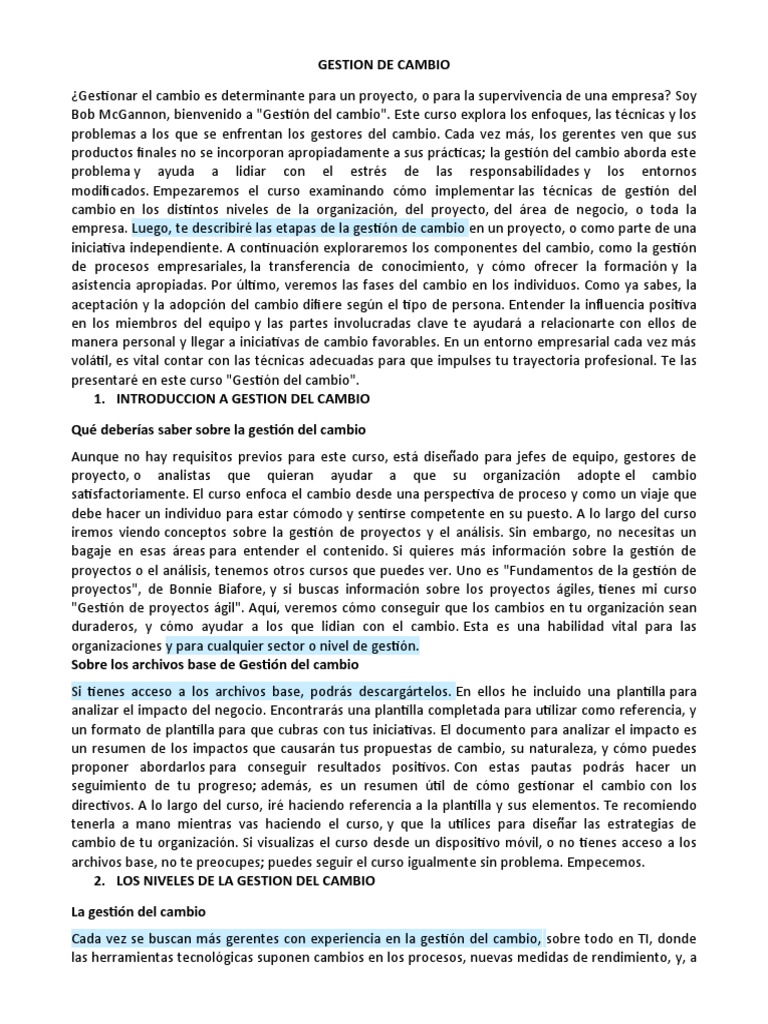 GESTION DE CAMBIO

¿Gestionar el cambio es determinante para un proyecto, o para la supervivencia de una empresa? Soy Bob McGannon, bienvenido a "Gestión del cambio". Este curso explora los enfoques, las técnicas y los problemas a los que se enfrentan los gestores del cambio. Cada vez más, los gerentes ven que sus productos finales no se incorporan apropiadamente a sus prácticas; la gestión del cambio aborda este problema y ayuda a lidiar con el estrés de las responsabilidades y los entornos modificados. Empezaremos el curso examinando cómo implementar las técnicas de gestión del cambio en los distintos niveles de la organización, del proyecto, del área de negocio, o toda la empresa. Luego, te describiré las etapas de la gestión de cambio en un proyecto, o como parte de una iniciativa independiente. A continuación exploraremos los componentes del cambio, como la gestión de procesos empresariales, la transferencia de conocimiento, y cómo ofrecer la formación y la asistencia apropiadas. Por último, veremos las fases del cambio en los individuos. Como ya sabes, la aceptación y la adopción del cambio difiere según el tipo de persona. Entender la influencia positiva en los miembros del equipo y las partes involucradas clave te ayudará a relacionarte con ellos de manera personal y llegar a iniciativas de cambio favorables. En un entorno empresarial cada vez más volátil, es vital contar con las técnicas adecuadas para que impulses tu trayectoria profesional. Te las presentaré en este curso "Gestión del cambio".

1. INTRODUCCION A GESTION DEL CAMBIO

Qué deberías saber sobre la gestión del cambio

Aunque no hay requisitos previos para este curso, está diseñado para jefes de equipo, gestores de proyecto, o analistas que quieran ayudar a que su organización adopte el cambio satisfactoriamente. El curso enfoca el cambio desde una perspectiva de proceso y como un viaje que debe hacer un individuo para estar cómodo y sentirse competente en su puesto. A lo largo del curso iremos viendo conceptos sobre la gestión de proyectos y el análisis. Sin embargo, no necesitas un bagaje en esas áreas para entender el contenido. Si quieres más información sobre la gestión de proyectos o el análisis, tenemos otros cursos que puedes ver. Uno es "Fundamentos de la gestión de proyectos", de Bonnie Biafore, y si buscas información sobre los proyectos ágiles, tienes mi curso "Gestión de proyectos ágil". Aquí, veremos cómo conseguir que los cambios en tu organización sean duraderos, y cómo ayudar a los que lidian con el cambio. Esta es una habilidad vital para las organizaciones y para cualquier sector o nivel de gestión.

Sobre los archivos base de Gestión del cambio

Si tienes acceso a los archivos base, podrás descargártelos. En ellos he incluido una plantilla para analizar el impacto del negocio. Encontrarás una plantilla completada para utilizar como referencia, y un formato de plantilla para que cubras con tus iniciativas. El documento para analizar el impacto es un resumen de los impactos que causarán tus propuestas de cambio, su naturaleza, y cómo puedes proponer abordarlos para conseguir resultados positivos. Con estas pautas podrás hacer un seguimiento de tu progreso; además, es un resumen útil de cómo gestionar el cambio con los directivos. A lo largo del curso, iré haciendo referencia a la plantilla y sus elementos. Te recomiendo tenerla a mano mientras vas haciendo el curso, y que la utilices para diseñar las estrategias de cambio de tu organización. Si visualizas el curso desde un dispositivo móvil, o no tienes acceso a los archivos base, no te preocupes; puedes seguir el curso igualmente sin problema. Empecemos.

2. LOS NIVELES DE LA GESTION DEL CAMBIO

La gestión del cambio

Cada vez se buscan más gerentes con experiencia en la gestión del cambio, sobre todo en TI, donde las herramientas tecnológicas suponen cambios en los procesos, nuevas medidas de rendimiento, y, a